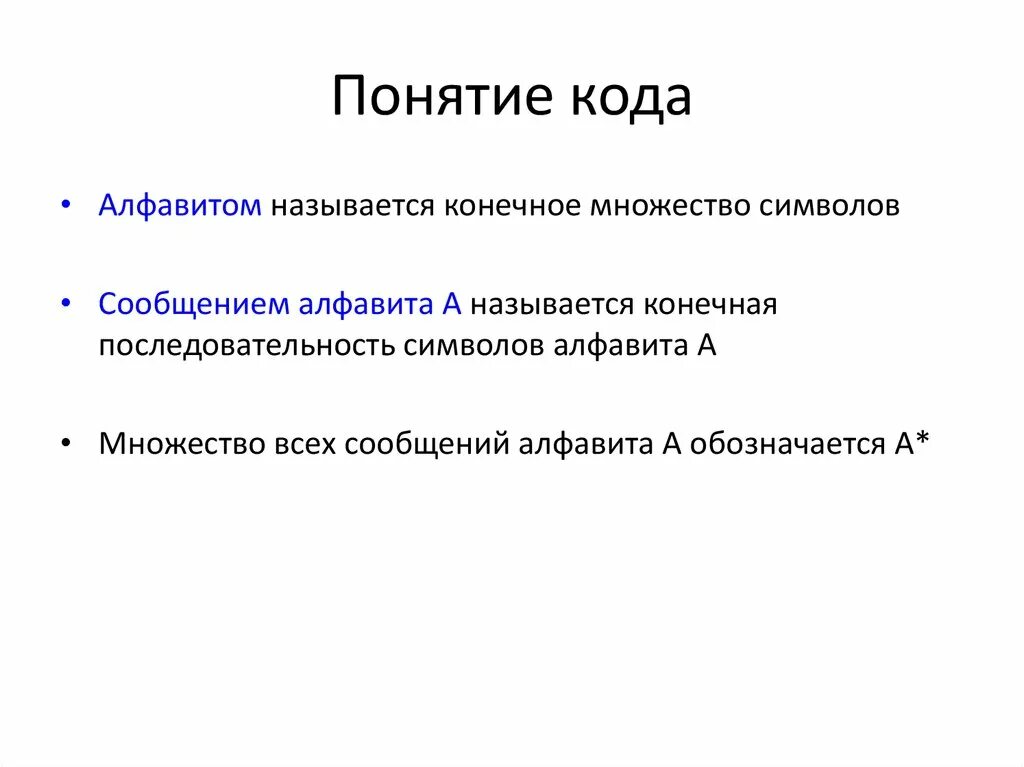 Понятие кода

• Алфавитом называется конечное множество символов

• Сообщением алфавита А называется конечная последовательность символов алфавита А

• Множество всех сообщений алфавита А обозначается А*